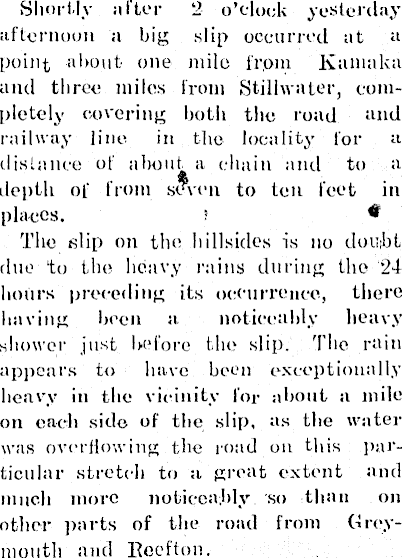 Shortly after 2 o'clock yesterday afternoon a big slip occurred at a point about one mile from Kamaka and three miles from Stillwater, completely covering both the road and railway line in the locality for a distance of about a chain and to a depth of from seven to ten feet in places.

The slip on the hillsides is no doubt due to the heavy rains during the 24 hours preceding its occurrence, there having been a noticeably heavy shower just before the slip. The rain appears to have been exceptionally heavy in the vicinity for about a mile on each side of the slip, as the water was overflowing the road on this particular stretch to a great extent and much more noticeably so than on other parts of the road from Greymouth and Reefton.